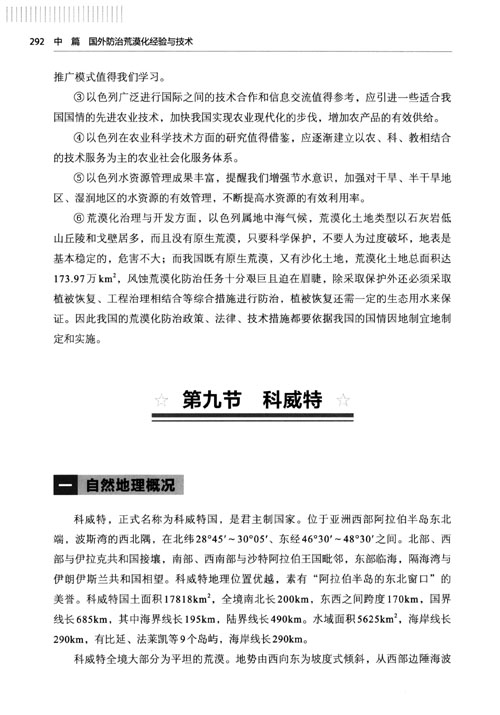 292 中 篇 国外防治荒漠化经验与技术

推广模式值得我们学习。

③以色列广泛进行国际之间的技术合作和信息交流值得参考，应引进一些适合我国国情的先进农业技术，加快我国实现农业现代化的步伐，增加农产品的有效供给。

④以色列在农业科学技术方面的研究值得借鉴，应逐渐建立以农、科、教相结合的技术服务为主的农业社会化服务体系。

⑤以色列水资源管理成果丰富，提醒我们增强节水意识，加强对干旱、半干旱地区、湿润地区的水资源的有效管理，不断提高水资源的有效利用率。

⑥荒漠化治理与开发方面，以色列属地中海气候，荒漠化土地类型以石灰岩低山丘陵和戈壁居多，而且没有原生荒漠，只要科学保护，不要人为过度破坏，地表是基本稳定的，危害不大；而我国既有原生荒漠，又有沙化土地，荒漠化土地总面积达173.97万$km^2$，风蚀荒漠化防治任务十分艰巨且迫在眉睫，除采取保护外还必须采取植被恢复、工程治理相结合等综合措施进行防治，植被恢复还需一定的生态用水来保证。因此我国的荒漠化防治政策、法律、技术措施都要依据我国的国情因地制宜地制定和实施。

☆ 第九节 科威特 ☆

一 自然地理概况

科威特，正式名称为科威特国，是君主制国家。位于亚洲西部阿拉伯半岛东北端，波斯湾的西北隅，在北纬28°45′～30°05′、东经46°30′～48°30′之间。北部、西部与伊拉克共和国接壤，南部、西南部与沙特阿拉伯王国毗邻，东部临海，隔海湾与伊朗伊斯兰共和国相望。科威特地理位置优越，素有“阿拉伯半岛的东北窗口”的美誉。科威特国土面积17818$km^2$，全境南北长200km，东西之间跨度170km，国界线长685km，其中海界线长195km，陆界线长490km。水域面积5625$km^2$，海岸线长290km，有比延、法莱凯等9个岛屿，海岸线长290km。

科威特全境大部分为平坦的荒漠。地势由西向东为坡度式倾斜，从西部边陲海波